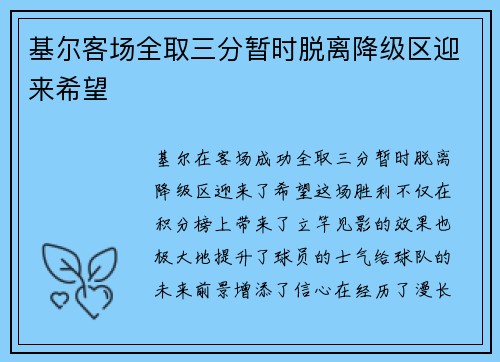 基尔客场全取三分暂时脱离降级区迎来希望

基尔在客场成功全取三分暂时脱离降级区迎来了希望这场胜利不仅在积分榜上带来了立竿见影的效果也极大地提升了球员的士气给球队的未来前景增添了信心在经历了漫长